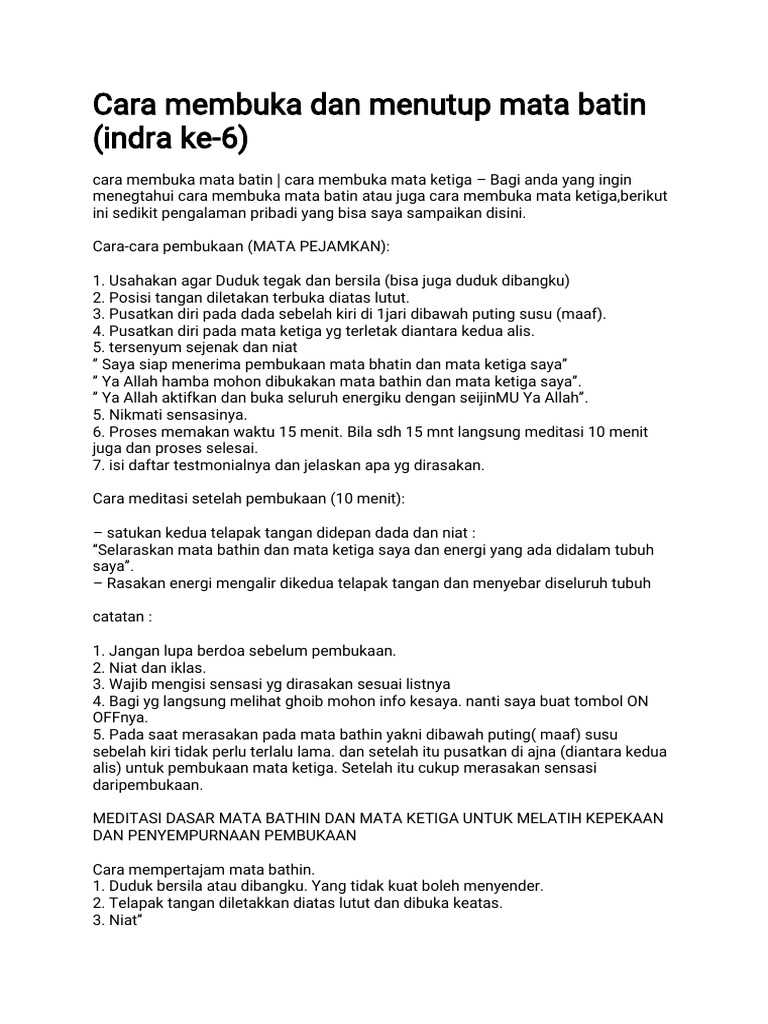 Cara membuka dan menutup mata batin (indra ke-6)

cara membuka mata batin | cara membuka mata ketiga – Bagi anda yang ingin menegtahui cara membuka mata batin atau juga cara membuka mata ketiga,berikut ini sedikit pengalaman pribadi yang bisa saya sampaikan disini.

Cara-cara pembukaan (MATA PEJAMKAN):

1. Usahakan agar Duduk tegak dan bersila (bisa juga duduk dibangku)
2. Posisi tangan diletakan terbuka diatas lutut.
3. Pusatkan diri pada dada sebelah kiri di 1jari dibawah puting susu (maaf).
4. Pusatkan diri pada mata ketiga yg terletak diantara kedua alis.
5. tersenyum sejenak dan niat
" Saya siap menerima pembukaan mata bhatin dan mata ketiga saya"
" Ya Allah hamba mohon dibukakan mata bathin dan mata ketiga saya".
" Ya Allah aktifkan dan buka seluruh energiku dengan seijinMU Ya Allah".
5. Nikmati sensasinya.
6. Proses memakan waktu 15 menit. Bila sdh 15 mnt langsung meditasi 10 menit juga dan proses selesai.
7. isi daftar testmonialnya dan jelaskan apa yg dirasakan.

Cara meditasi setelah pembukaan (10 menit):

– satukan kedua telapak tangan didepan dada dan niat :
"Selaraskan mata bathin dan mata ketiga saya dan energi yang ada didalam tubuh saya".
– Rasakan energi mengalir dikedua telapak tangan dan menyebar diseluruh tubuh

catatan :

1. Jangan lupa berdoa sebelum pembukaan.
2. Niat dan iklas.
3. Wajib mengisi sensasi yg dirasakan sesuai listnya
4. Bagi yg langsung melihat ghoib mohon info kesaya. nanti saya buat tombol ON OFFnya.
5. Pada saat merasakan pada mata bathin yakni dibawah puting( maaf) susu sebelah kiri tidak perlu terlalu lama. dan setelah itu pusatkan di ajna (diantara kedua alis) untuk pembukaan mata ketiga. Setelah itu cukup merasakan sensasi daripembukaan.

MEDITASI DASAR MATA BATHIN DAN MATA KETIGA UNTUK MELATIH KEPEKAAN DAN PENYEMPURNAAN PEMBUKAAN

Cara mempertajam mata bathin.
1. Duduk bersila atau dibangku. Yang tidak kuat boleh menyender.
2. Telapak tangan diletakkan diatas lutut dan dibuka keatas.
3. Niat"